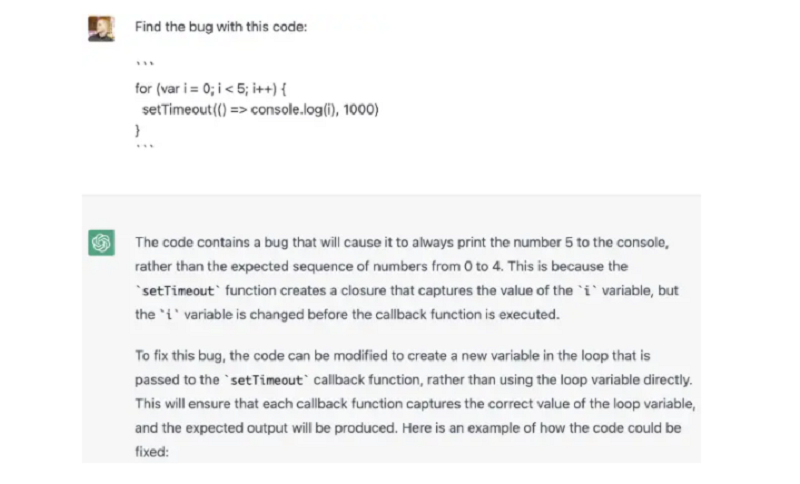 Find the bug with this code:

```
for (var i = 0; i < 5; i++) {
  setTimeout(() => console.log(i), 1000)
}
```

The code contains a bug that will cause it to always print the number 5 to the console, rather than the expected sequence of numbers from 0 to 4. This is because the `setTimeout` function creates a closure that captures the value of the `i` variable, but the `i` variable is changed before the callback function is executed.

To fix this bug, the code can be modified to create a new variable in the loop that is passed to the `setTimeout` callback function, rather than using the loop variable directly. This will ensure that each callback function captures the correct value of the loop variable, and the expected output will be produced. Here is an example of how the code could be fixed: